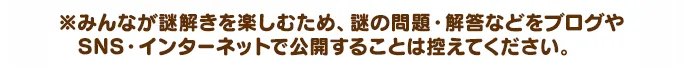 ※みんなが謎解きを楽しむため、謎の問題・解答などをブログやSNS・インターネットで公開することは控えてください。